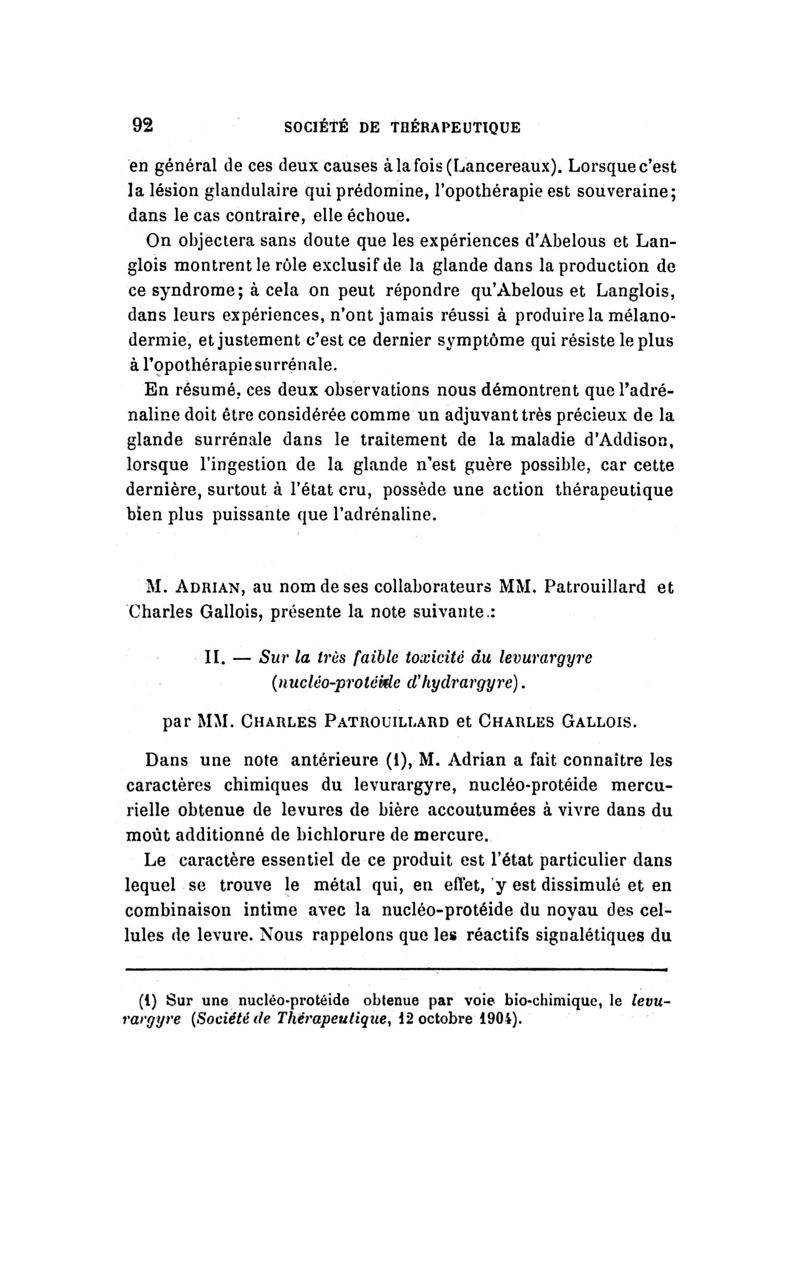 92 SOCIÉTÉ DE THÉRAPEUTIQUE

en général de ces deux causes à la fois (Lancereaux). Lorsque c'est la lésion glandulaire qui prédomine, l'opothérapie est souveraine; dans le cas contraire, elle échoue.

On objectera sans doute que les expériences d'Abelous et Langlois montrent le rôle exclusif de la glande dans la production de ce syndrome; à cela on peut répondre qu'Abelous et Langlois, dans leurs expériences, n'ont jamais réussi à produire la mélanodermie, et justement c'est ce dernier symptôme qui résiste le plus à l'opothérapie surrénale.

En résumé, ces deux observations nous démontrent que l'adrénaline doit être considérée comme un adjuvant très précieux de la glande surrénale dans le traitement de la maladie d'Addison, lorsque l'ingestion de la glande n'est guère possible, car cette dernière, surtout à l'état cru, possède une action thérapeutique bien plus puissante que l'adrénaline.

M. ADRIAN, au nom de ses collaborateurs MM. Patrouillard et Charles Gallois, présente la note suivante :

II. — Sur la très faible toxicité du levurargyre (nucléo-protéide d'hydrargyre).

par MM. CHARLES PATROUILLARD et CHARLES GALLOIS.

Dans une note antérieure (1), M. Adrian a fait connaître les caractères chimiques du levurargyre, nucléo-protéide mercurielle obtenue de levures de bière accoutumées à vivre dans du moût additionné de bichlorure de mercure.

Le caractère essentiel de ce produit est l'état particulier dans lequel se trouve le métal qui, en effet, y est dissimulé et en combinaison intime avec la nucléo-protéide du noyau des cellules de levure. Nous rappelons que les réactifs signalétiques du

(1) Sur une nucléo-protéide obtenue par voie bio-chimique, le levurargyre (Société de Thérapeutique, 12 octobre 1904).